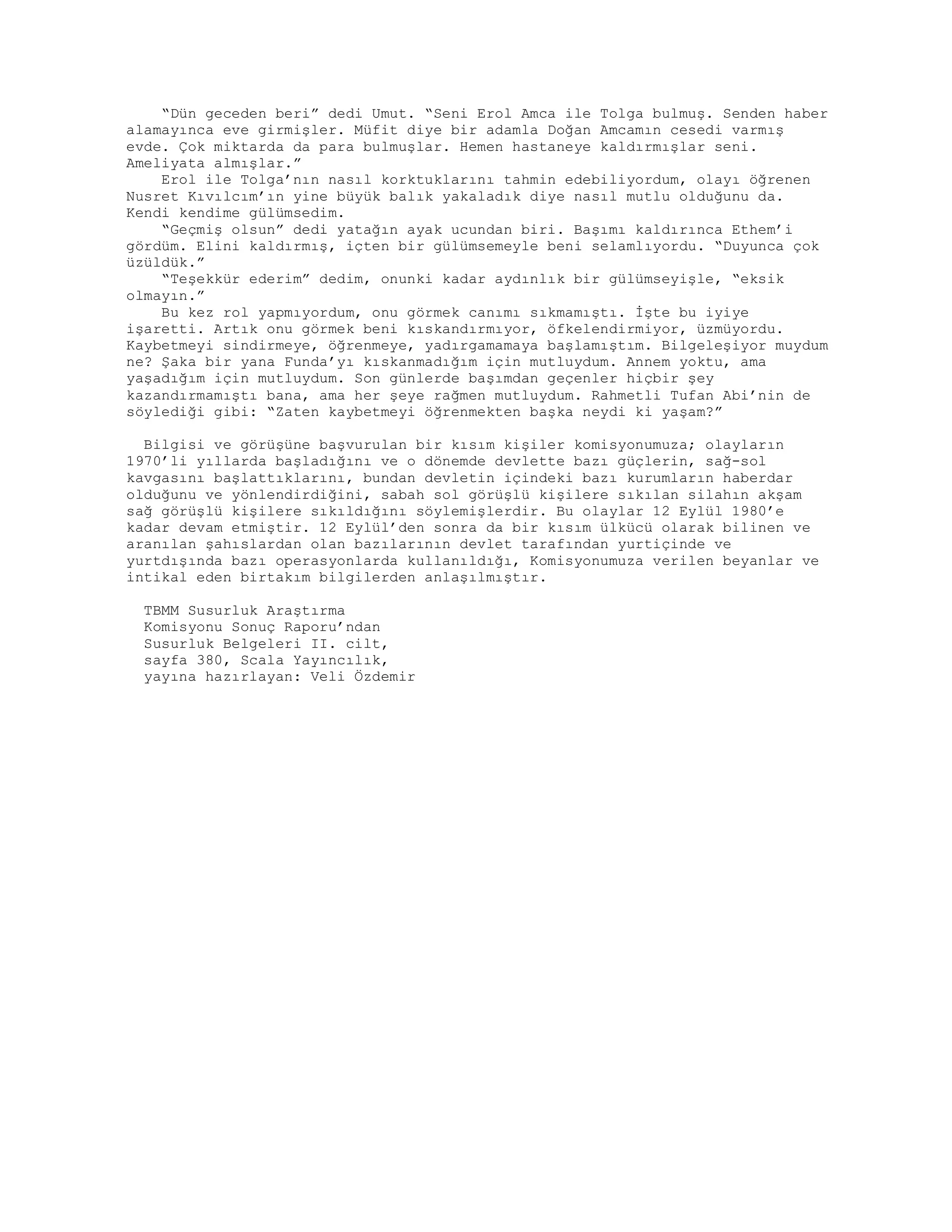 “Dün geceden beri” dedi Umut. “Seni Erol Amca ile Tolga bulmuş. Senden haber alamayınca eve girmişler. Müfit diye bir adamla Doğan Amcamın cesedi varmış evde. Çok miktarda da para bulmuşlar. Hemen hastaneye kaldırmışlar seni. Ameliyata almışlar.”

Erol ile Tolga’nın nasıl korktuklarını tahmin edebiliyordum, olayı öğrenen Nusret Kıvılcım’ın yine büyük balık yakaladık diye nasıl mutlu olduğunu da. Kendi kendime gülümsedim.

“Geçmiş olsun” dedi yatağın ayak ucundan biri. Başımı kaldırınca Ethem’i gördüm. Elini kaldırmış, içten bir gülümsemeyle beni selamlıyordu. “Duyunca çok üzüldük.”

“Teşekkür ederim” dedim, onunki kadar aydınlık bir gülümseyişle, “eksik olmayın.”

Bu kez rol yapmıyordum, onu görmek canımı sıkmamıştı. İşte bu iyiye işaretti. Artık onu görmek beni kıskandırmıyor, öfkelendirmiyor, üzmüyordu. Kaybetmeyi sindirmeye, öğrenmeye, yadırgamamaya başlamıştım. Bilgeleşiyor muydum ne? Şaka bir yana Funda’yı kıskanmadığım için mutluydum. Annem yoktu, ama yaşadığım için mutluydum. Son günlerde başımdan geçenler hiçbir şey kazandırmamıştı bana, ama her şeye rağmen mutluydum. Rahmetli Tufan Abi’nin de söylediği gibi: “Zaten kaybetmeyi öğrenmekten başka neydi ki yaşam?”

Bilgisi ve görüşüne başvurulan bir kısım kişiler komisyonumuza; olayların 1970’li yıllarda başladığını ve o dönemde devlette bazı güçlerin, sağ-sol kavgasını başlattıklarını, bundan devletin içindeki bazı kurumların haberdar olduğunu ve yönlendirdiğini, sabah sol görüşlü kişilere sıkılan silahın akşam sağ görüşlü kişilere sıkıldığını söylemişlerdir. Bu olaylar 12 Eylül 1980’e kadar devam etmiştir. 12 Eylül’den sonra da bir kısım ülkücü olarak bilinen ve aranılan şahıslardan olan bazılarının devlet tarafından yurtiçinde ve yurtdışında bazı operasyonlarda kullanıldığı, Komisyonumuza verilen beyanlar ve intikal eden birtakım bilgilerden anlaşılmıştır.

TBMM Susurluk Araştırma
Komisyonu Sonuç Raporu’ndan
Susurluk Belgeleri II. cilt,
sayfa 380, Scala Yayıncılık,
yayına hazırlayan: Veli Özdemir